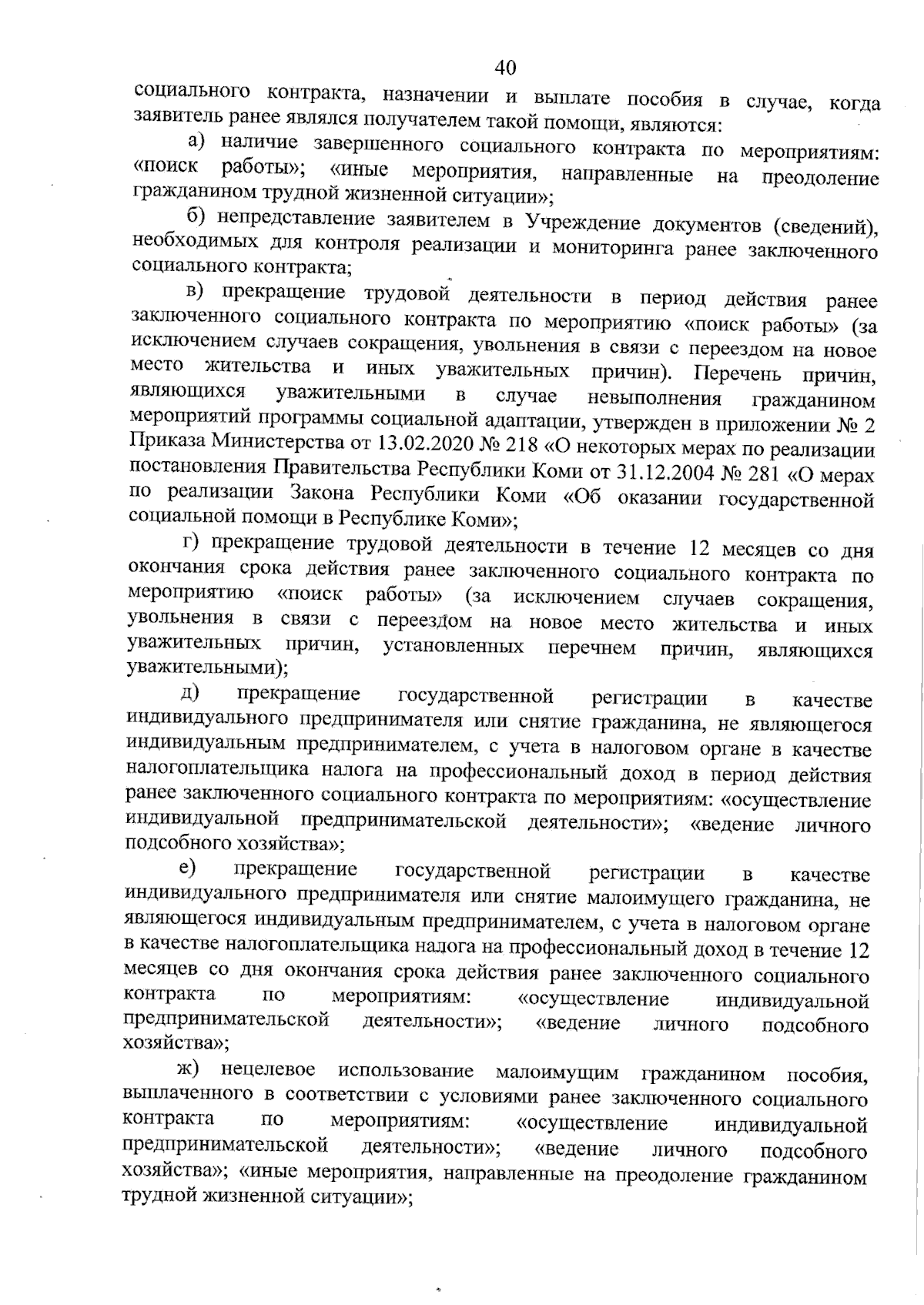 40

социального контракта, назначении и выплате пособия в случае, когда заявитель ранее являлся получателем такой помощи, являются:

а) наличие завершенного социального контракта по мероприятиям: «поиск работы»; «иные мероприятия, направленные на преодоление гражданином трудной жизненной ситуации»;

б) непредставление заявителем в Учреждение документов (сведений), необходимых для контроля реализации и мониторинга ранее заключенного социального контракта;

в) прекращение трудовой деятельности в период действия ранее заключенного социального контракта по мероприятию «поиск работы» (за исключением случаев сокращения, увольнения в связи с переездом на новое место жительства и иных уважительных причин). Перечень причин, являющихся уважительными в случае невыполнения гражданином мероприятий программы социальной адаптации, утвержден в приложении № 2 Приказа Министерства от 13.02.2020 № 218 «О некоторых мерах по реализации постановления Правительства Республики Коми от 31.12.2004 № 281 «О мерах по реализации Закона Республики Коми «Об оказании государственной социальной помощи в Республике Коми»;

г) прекращение трудовой деятельности в течение 12 месяцев со дня окончания срока действия ранее заключенного социального контракта по мероприятию «поиск работы» (за исключением случаев сокращения, увольнения в связи с переездом на новое место жительства и иных уважительных причин, установленных перечнем причин, являющихся уважительными);

д) прекращение государственной регистрации в качестве индивидуального предпринимателя или снятие гражданина, не являющегося индивидуальным предпринимателем, с учета в налоговом органе в качестве налогоплательщика налога на профессиональный доход в период действия ранее заключенного социального контракта по мероприятиям: «осуществление индивидуальной предпринимательской деятельности»; «ведение личного подсобного хозяйства»;

е) прекращение государственной регистрации в качестве индивидуального предпринимателя или снятие малоимущего гражданина, не являющегося индивидуальным предпринимателем, с учета в налоговом органе в качестве налогоплательщика налога на профессиональный доход в течение 12 месяцев со дня окончания срока действия ранее заключенного социального контракта по мероприятиям: «осуществление индивидуальной предпринимательской деятельности»; «ведение личного подсобного хозяйства»;

ж) нецелевое использование малоимущим гражданином пособия, выплаченного в соответствии с условиями ранее заключенного социального контракта по мероприятиям: «осуществление индивидуальной предпринимательской деятельности»; «ведение личного подсобного хозяйства»; «иные мероприятия, направленные на преодоление гражданином трудной жизненной ситуации»;